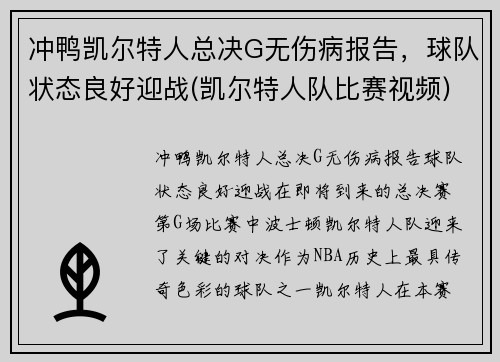 冲鸭凯尔特人总决G无伤病报告，球队状态良好迎战(凯尔特人队比赛视频)

冲鸭凯尔特人总决G无伤病报告球队状态良好迎战在即将到来的总决赛第G场比赛中波士顿凯尔特人队迎来了关键的对决作为NBA历史上最具传奇色彩的球队之一凯尔特人在本赛